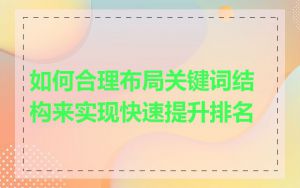 如何合理布局关键词结构来实现快速提升排名